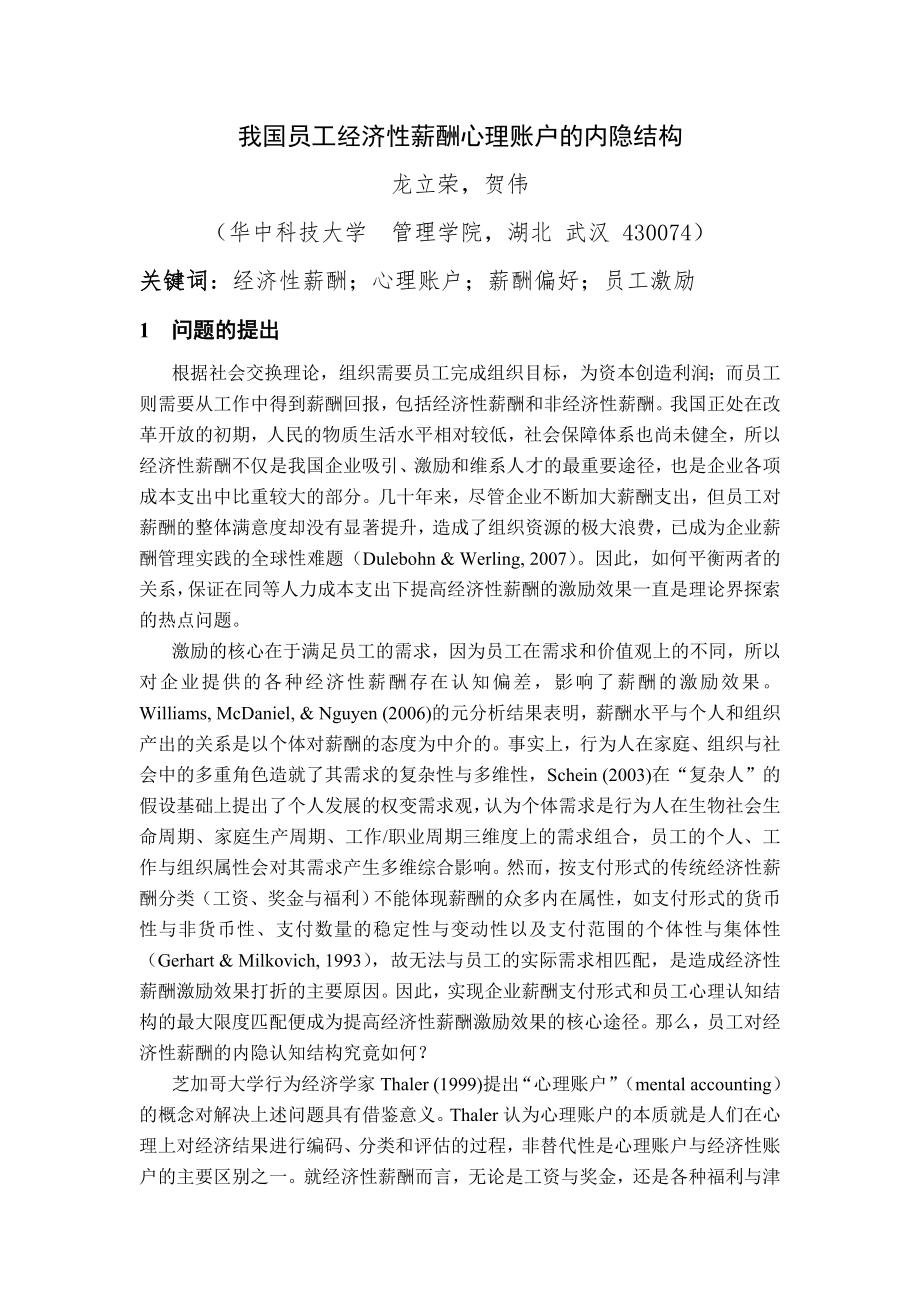 我国员工经济性薪酬心理账户的内隐结构

龙立荣，贺伟

（华中科技大学　管理学院，湖北 武汉 430074）

关键词：经济性薪酬；心理账户；薪酬偏好；员工激励

1　问题的提出

根据社会交换理论，组织需要员工完成组织目标，为资本创造利润；而员工则需要从工作中得到薪酬回报，包括经济性薪酬和非经济性薪酬。我国正处在改革开放的初期，人民的物质生活水平相对较低，社会保障体系也尚未健全，所以经济性薪酬不仅是我国企业吸引、激励和维系人才的最重要途径，也是企业各项成本支出中比重较大的部分。几十年来，尽管企业不断加大薪酬支出，但员工对薪酬的整体满意度却没有显著提升，造成了组织资源的极大浪费，已成为企业薪酬管理实践的全球性难题（Dulebohn & Werling, 2007）。因此，如何平衡两者的关系，保证在同等人力成本支出下提高经济性薪酬的激励效果一直是理论界探索的热点问题。

激励的核心在于满足员工的需求，因为员工在需求和价值观上的不同，所以对企业提供的各种经济性薪酬存在认知偏差，影响了薪酬的激励效果。Williams, McDaniel, & Nguyen (2006)的元分析结果表明，薪酬水平与个人和组织产出的关系是以个体对薪酬的态度为中介的。事实上，行为人在家庭、组织与社会中的多重角色造就了其需求的复杂性与多维性，Schein (2003)在“复杂人”的假设基础上提出了个人发展的权变需求观，认为个体需求是行为人在生物社会生命周期、家庭生产周期、工作/职业周期三维度上的需求组合，员工的个人、工作与组织属性会对其需求产生多维综合影响。然而，按支付形式的传统经济性薪酬分类（工资、奖金与福利）不能体现薪酬的众多内在属性，如支付形式的货币性与非货币性、支付数量的稳定性与变动性以及支付范围的个体性与集体性（Gerhart & Milkovich, 1993），故无法与员工的实际需求相匹配，是造成经济性薪酬激励效果打折的主要原因。因此，实现企业薪酬支付形式和员工心理认知结构的最大限度匹配便成为提高经济性薪酬激励效果的核心途径。那么，员工对经济性薪酬的内隐认知结构究竟如何？

芝加哥大学行为经济学家 Thaler (1999)提出“心理账户”（mental accounting）的概念对解决上述问题具有借鉴意义。Thaler 认为心理账户的本质就是人们在心理上对经济结果进行编码、分类和评估的过程，非替代性是心理账户与经济性账户的主要区别之一。就经济性薪酬而言，无论是工资与奖金，还是各种福利与津